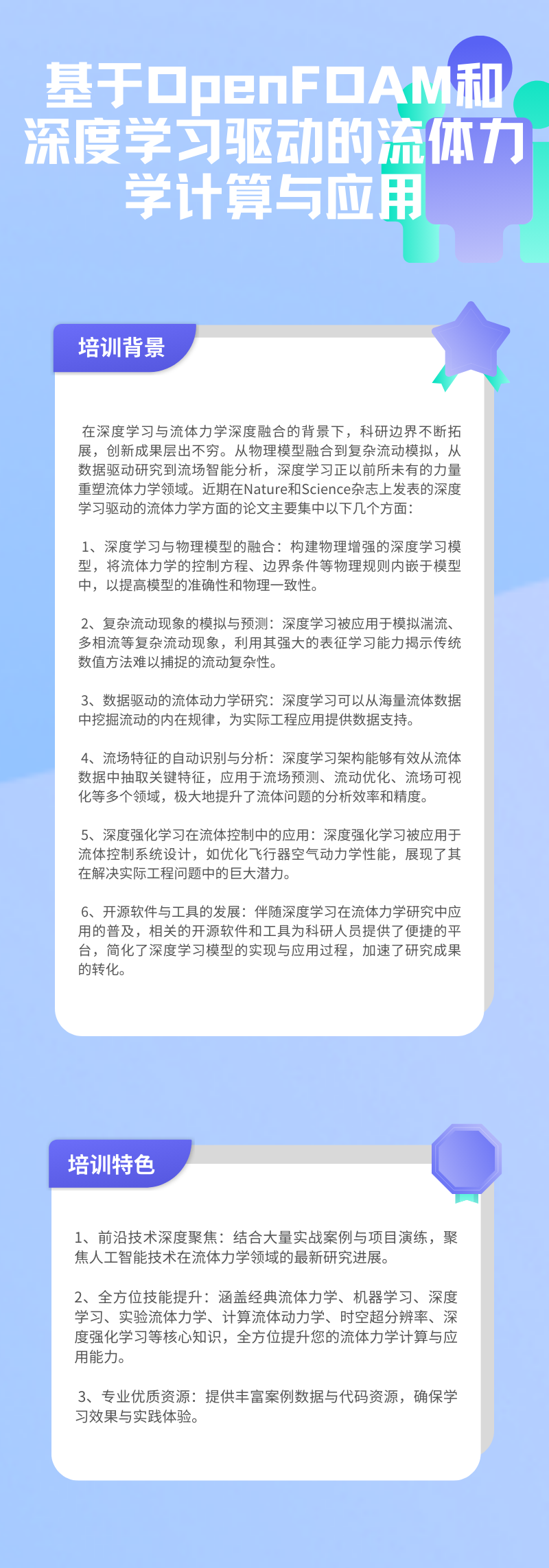 基于OpenFOAM和深度学习驱动的流体力学计算与应用

培训背景

在深度学习与流体力学深度融合的背景下，科研边界不断拓展，创新成果层出不穷。从物理模型融合到复杂流动模拟，从数据驱动研究到流场智能分析，深度学习正以前所未有的力量重塑流体力学领域。近期在Nature和Science杂志上发表的深度学习驱动的流体力学方面的论文主要集中以下几个方面：

1、深度学习与物理模型的融合：构建物理增强的深度学习模型，将流体力学的控制方程、边界条件等物理规则内嵌于模型中，以提高模型的准确性和物理一致性。

2、复杂流动现象的模拟与预测：深度学习被应用于模拟湍流、多相流等复杂流动现象，利用其强大的表征学习能力揭示传统数值方法难以捕捉的流动复杂性。

3、数据驱动的流体动力学研究：深度学习可以从海量流体数据中挖掘流动的内在规律，为实际工程应用提供数据支持。

4、流场特征的自动识别与分析：深度学习架构能够有效从流体数据中抽取关键特征，应用于流场预测、流动优化、流场可视化等多个领域，极大地提升了流体问题的分析效率和精度。

5、深度强化学习在流体控制中的应用：深度强化学习被应用于流体控制系统设计，如优化飞行器空气动力学性能，展现了其在解决实际工程问题中的巨大潜力。

6、开源软件与工具的发展：伴随深度学习在流体力学研究中应用的普及，相关的开源软件和工具为科研人员提供了便捷的平台，简化了深度学习模型的实现与应用过程，加速了研究成果的转化。

培训特色

1、前沿技术深度聚焦：结合大量实战案例与项目演练，聚焦人工智能技术在流体力学领域的最新研究进展。

2、全方位技能提升：涵盖经典流体力学、机器学习、深度学习、实验流体力学、计算流体动力学、时空超分辨率、深度强化学习等核心知识，全方位提升您的流体力学计算与应用能力。

3、专业优质资源：提供丰富案例数据与代码资源，确保学习效果与实践体验。